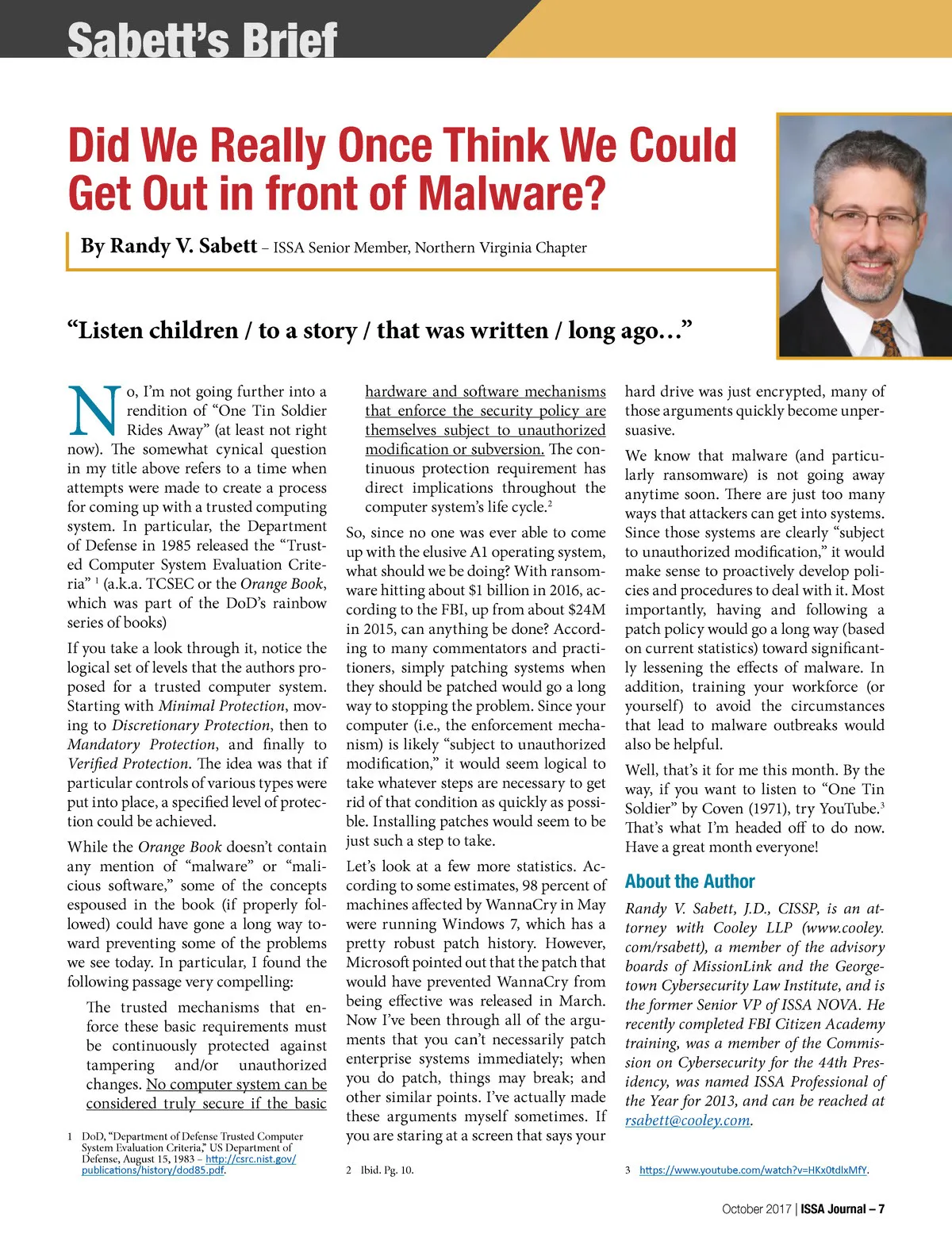 Sabett's Brief

Did We Really Once Think We Could Get Out in front of Malware?

By Randy V. Sabett – ISSA Senior Member, Northern Virginia Chapter

"Listen children / to a story / that was written / long ago…"

No, I'm not going further into a rendition of "One Tin Soldier Rides Away" (at least not right now). The somewhat cynical question in my title above refers to a time when attempts were made to create a process for coming up with a trusted computing system. In particular, the Department of Defense in 1985 released the "Trusted Computer System Evaluation Criteria" $^1$ (a.k.a. TCSEC or the Orange Book, which was part of the DoD's rainbow series of books)

If you take a look through it, notice the logical set of levels that the authors proposed for a trusted computer system. Starting with Minimal Protection, moving to Discretionary Protection, then to Mandatory Protection, and finally to Verified Protection. The idea was that if particular controls of various types were put into place, a specified level of protection could be achieved.

While the Orange Book doesn't contain any mention of "malware" or "malicious software," some of the concepts espoused in the book (if properly followed) could have gone a long way toward preventing some of the problems we see today. In particular, I found the following passage very compelling:

The trusted mechanisms that enforce these basic requirements must be continuously protected against tampering and/or unauthorized changes. No computer system can be considered truly secure if the basic hardware and software mechanisms that enforce the security policy are themselves subject to unauthorized modification or subversion. The continuous protection requirement has direct implications throughout the computer system's life cycle.$^2$

So, since no one was ever able to come up with the elusive A1 operating system, what should we be doing? With ransomware hitting about \$1 billion in 2016, according to the FBI, up from about \$24M in 2015, can anything be done? According to many commentators and practitioners, simply patching systems when they should be patched would go a long way to stopping the problem. Since your computer (i.e., the enforcement mechanism) is likely "subject to unauthorized modification," it would seem logical to take whatever steps are necessary to get rid of that condition as quickly as possible. Installing patches would seem to be just such a step to take.

Let's look at a few more statistics. According to some estimates, 98 percent of machines affected by WannaCry in May were running Windows 7, which has a pretty robust patch history. However, Microsoft pointed out that the patch that would have prevented WannaCry from being effective was released in March. Now I've been through all of the arguments that you can't necessarily patch enterprise systems immediately; when you do patch, things may break; and other similar points. I've actually made these arguments myself sometimes. If you are staring at a screen that says your hard drive was just encrypted, many of those arguments quickly become unpersuasive.

We know that malware (and particularly ransomware) is not going away anytime soon. There are just too many ways that attackers can get into systems. Since those systems are clearly "subject to unauthorized modification," it would make sense to proactively develop policies and procedures to deal with it. Most importantly, having and following a patch policy would go a long way (based on current statistics) toward significantly lessening the effects of malware. In addition, training your workforce (or yourself) to avoid the circumstances that lead to malware outbreaks would also be helpful.

Well, that's it for me this month. By the way, if you want to listen to "One Tin Soldier" by Coven (1971), try YouTube.$^3$ That's what I'm headed off to do now. Have a great month everyone!

About the Author

Randy V. Sabett, J.D., CISSP, is an attorney with Cooley LLP (www.cooley.com/rsabett), a member of the advisory boards of MissionLink and the Georgetown Cybersecurity Law Institute, and is the former Senior VP of ISSA NOVA. He recently completed FBI Citizen Academy training, was a member of the Commission on Cybersecurity for the 44th Presidency, was named ISSA Professional of the Year for 2013, and can be reached at rsabett@cooley.com.

1 DoD, "Department of Defense Trusted Computer System Evaluation Criteria," US Department of Defense, August 15, 1983 – http://csrc.nist.gov/publications/history/dod85.pdf.

2 Ibid. Pg. 10.

3 https://www.youtube.com/watch?v=HKx0tdlxMfY.

October 2017 | ISSA Journal – 7